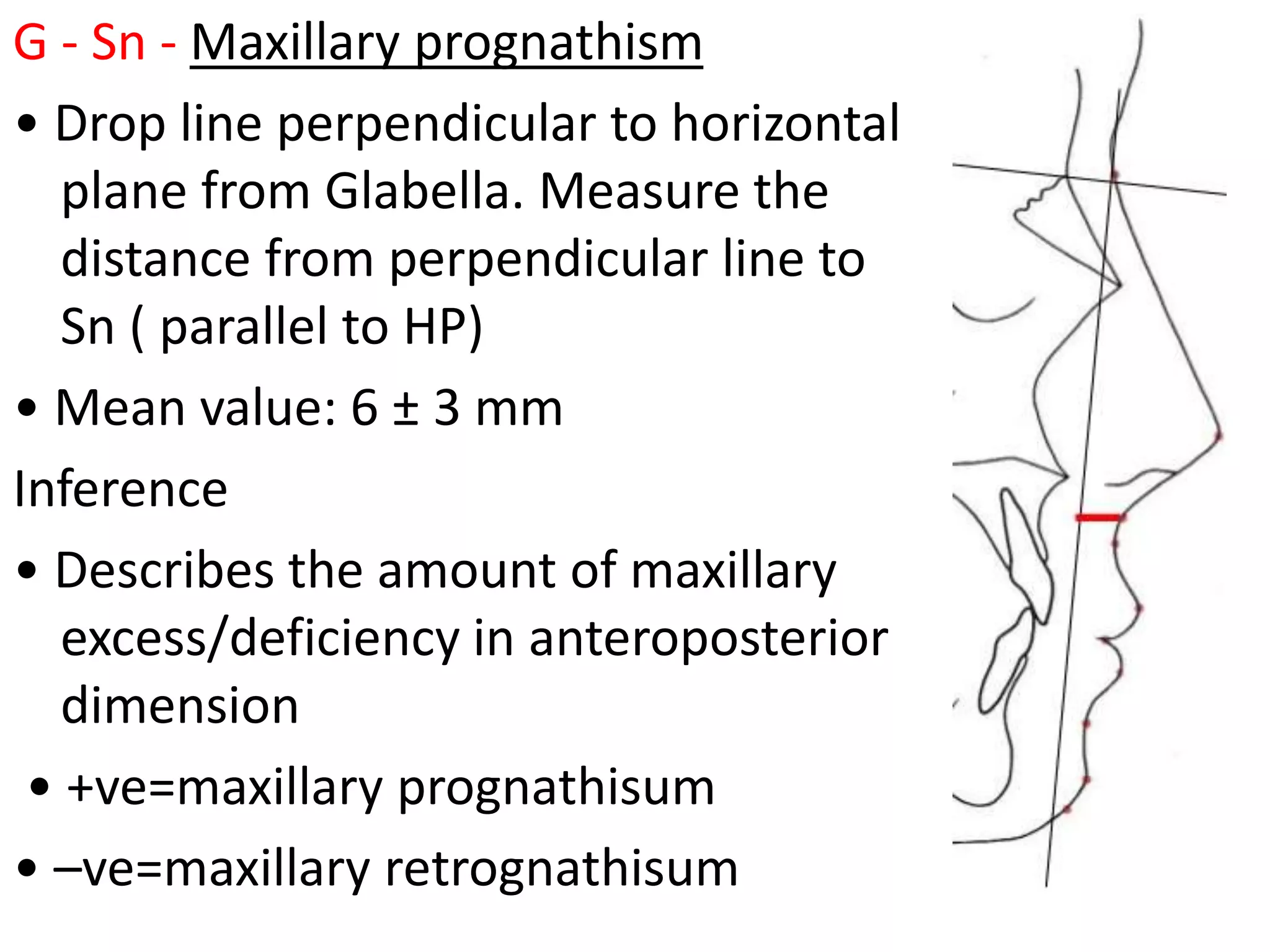 G - Sn - Maxillary prognathism

• Drop line perpendicular to horizontal plane from Glabella. Measure the distance from perpendicular line to Sn ( parallel to HP)

• Mean value: 6 ± 3 mm

Inference

• Describes the amount of maxillary excess/deficiency in anteroposterior dimension

• +ve=maxillary prognathisum

• –ve=maxillary retrognathisum